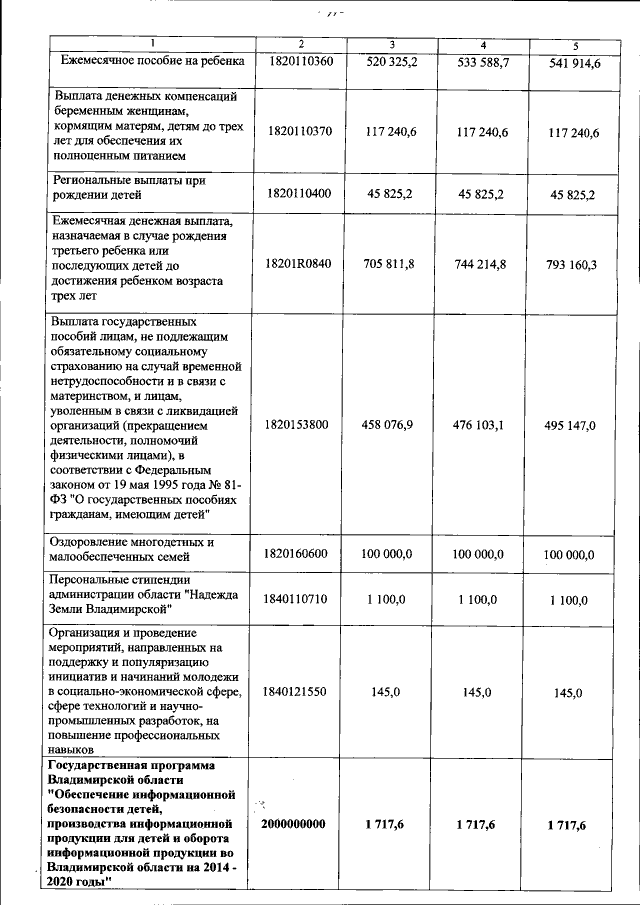 | 1 | 2 | 3 | 4 | 5 |
|---|---|---|---|---|
| Ежемесячное пособие на ребенка | 1820110360 | 520 325,2 | 533 588,7 | 541 914,6 |
| Выплата денежных компенсаций беременным женщинам, кормящим матерям, детям до трех лет для обеспечения их полноценным питанием | 1820110370 | 117 240,6 | 117 240,6 | 117 240,6 |
| Региональные выплаты при рождении детей | 1820110400 | 45 825,2 | 45 825,2 | 45 825,2 |
| Ежемесячная денежная выплата, назначаемая в случае рождения третьего ребенка или последующих детей до достижения ребенком возраста трех лет | 18201R0840 | 705 811,8 | 744 214,8 | 793 160,3 |
| Выплата государственных пособий лицам, не подлежащим обязательному социальному страхованию на случай временной нетрудоспособности и в связи с материнством, и лицам, уволенным в связи с ликвидацией организаций (прекращением деятельности, полномочий физическими лицами), в соответствии с Федеральным законом от 19 мая 1995 года № 81-ФЗ "О государственных пособиях гражданам, имеющим детей" | 1820153800 | 458 076,9 | 476 103,1 | 495 147,0 |
| Оздоровление многодетных и малообеспеченных семей | 1820160600 | 100 000,0 | 100 000,0 | 100 000,0 |
| Персональные стипендии администрации области "Надежда Земли Владимирской" | 1840110710 | 1 100,0 | 1 100,0 | 1 100,0 |
| Организация и проведение мероприятий, направленных на поддержку и популяризацию инициатив и начинаний молодежи в социально-экономической сфере, сфере технологий и научно-промышленных разработок, на повышение профессиональных навыков | 1840121550 | 145,0 | 145,0 | 145,0 |
| Государственная программа Владимирской области "Обеспечение информационной безопасности детей, производства информационной продукции для детей и оборота информационной продукции во Владимирской области на 2014 - 2020 годы" | 2000000000 | 1 717,6 | 1 717,6 | 1 717,6 |